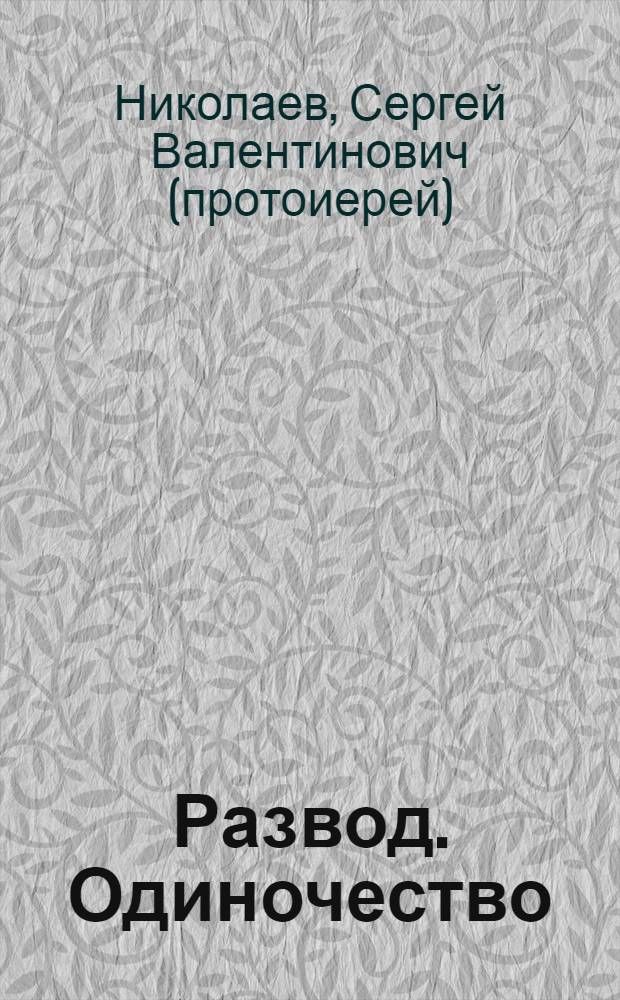 Николаев, Сергей Валентинович (протоиерей)

Развод. Одиночество